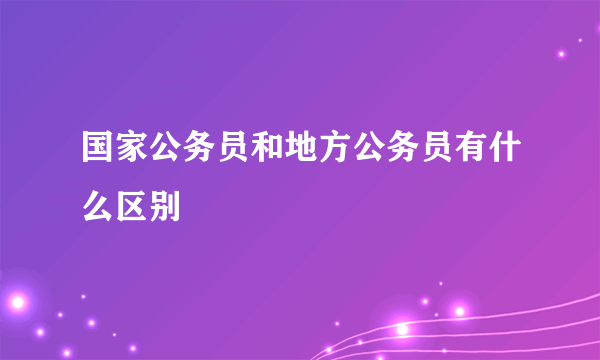 国家公务员和地方公务员有什么区别